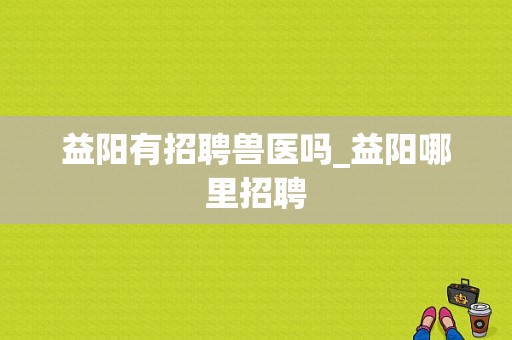 益阳有招聘兽医吗_益阳哪里招聘